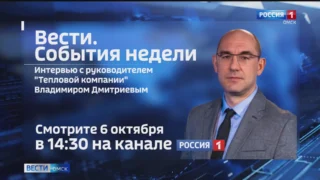 РОССИЯ 1
ОМСК

Вести.
События недели

Интервью с руководителем "Тепловой компании" Владимиром Дмитриевым

Смотрите 6 октября
в 14:30 на канале РОССИЯ 1

ВЕСТИ ОМСК